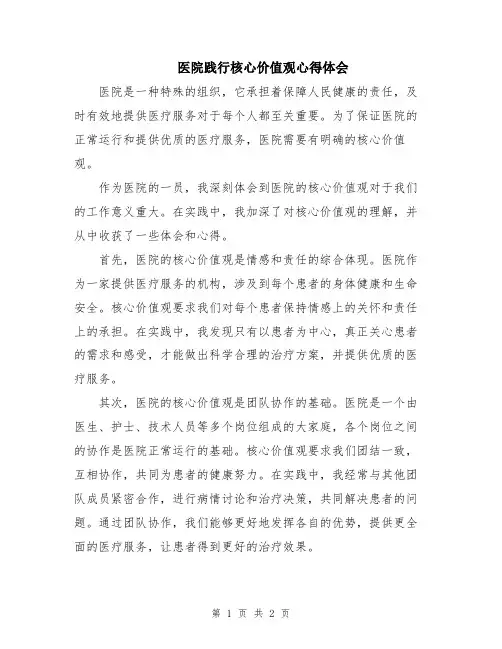 医院践行核心价值观心得体会

医院是一种特殊的组织，它承担着保障人民健康的责任，及时有效地提供医疗服务对于每个人都至关重要。为了保证医院的正常运行和提供优质的医疗服务，医院需要有明确的核心价值观。

作为医院的一员，我深刻体会到医院的核心价值观对于我们的工作意义重大。在实践中，我加深了对核心价值观的理解，并从中收获了一些体会和心得。

首先，医院的核心价值观是情感和责任的综合体现。医院作为一家提供医疗服务的机构，涉及到每个患者的身体健康和生命安全。核心价值观要求我们对每个患者保持情感上的关怀和责任上的承担。在实践中，我发现只有以患者为中心，真正关心患者的需求和感受，才能做出科学合理的治疗方案，并提供优质的医疗服务。

其次，医院的核心价值观是团队协作的基础。医院是一个由医生、护士、技术人员等多个岗位组成的大家庭，各个岗位之间的协作是医院正常运行的基础。核心价值观要求我们团结一致，互相协作，共同为患者的健康努力。在实践中，我经常与其他团队成员紧密合作，进行病情讨论和治疗决策，共同解决患者的问题。通过团队协作，我们能够更好地发挥各自的优势，提供更全面的医疗服务，让患者得到更好的治疗效果。

第 1 页 共 2 页